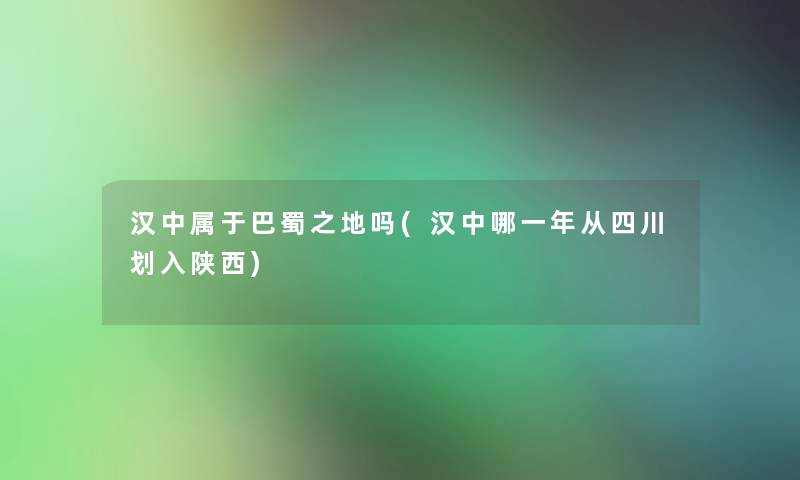 汉中属于巴蜀之地吗(汉中哪一年从四川划入陕西)